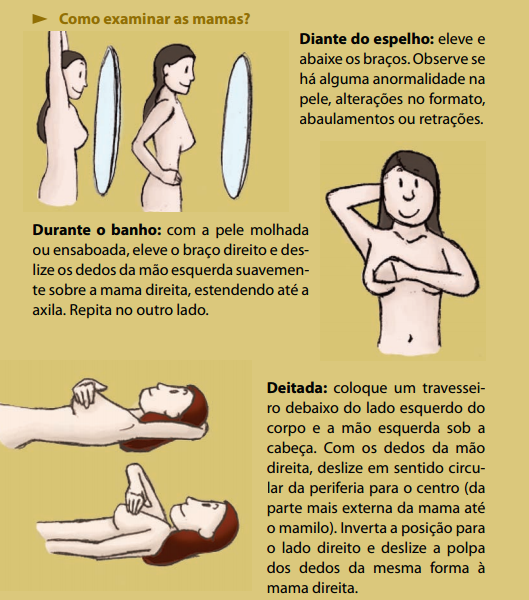 ► Como examinar as mamas?

Diante do espelho: eleve e abaixe os braços. Observe se há alguma anormalidade na pele, alterações no formato, abaulamentos ou retrações.

Durante o banho: com a pele molhada ou ensaboada, eleve o braço direito e deslize os dedos da mão esquerda suavemente sobre a mama direita, estendendo até a axila. Repita no outro lado.

Deitada: coloque um travesseiro debaixo do lado esquerdo do corpo e a mão esquerda sob a cabeça. Com os dedos da mão direita, deslize em sentido circular da periferia para o centro (da parte mais externa da mama até o mamilo). Inverta a posição para o lado direito e deslize a polpa dos dedos da mesma forma à mama direita.